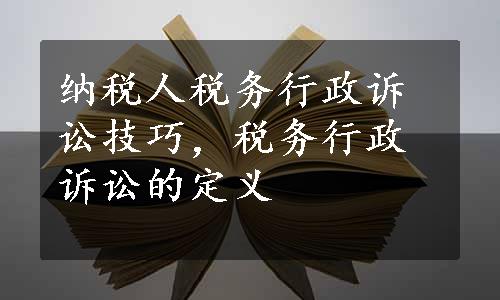 纳税人税务行政诉讼技巧，税务行政诉讼的定义